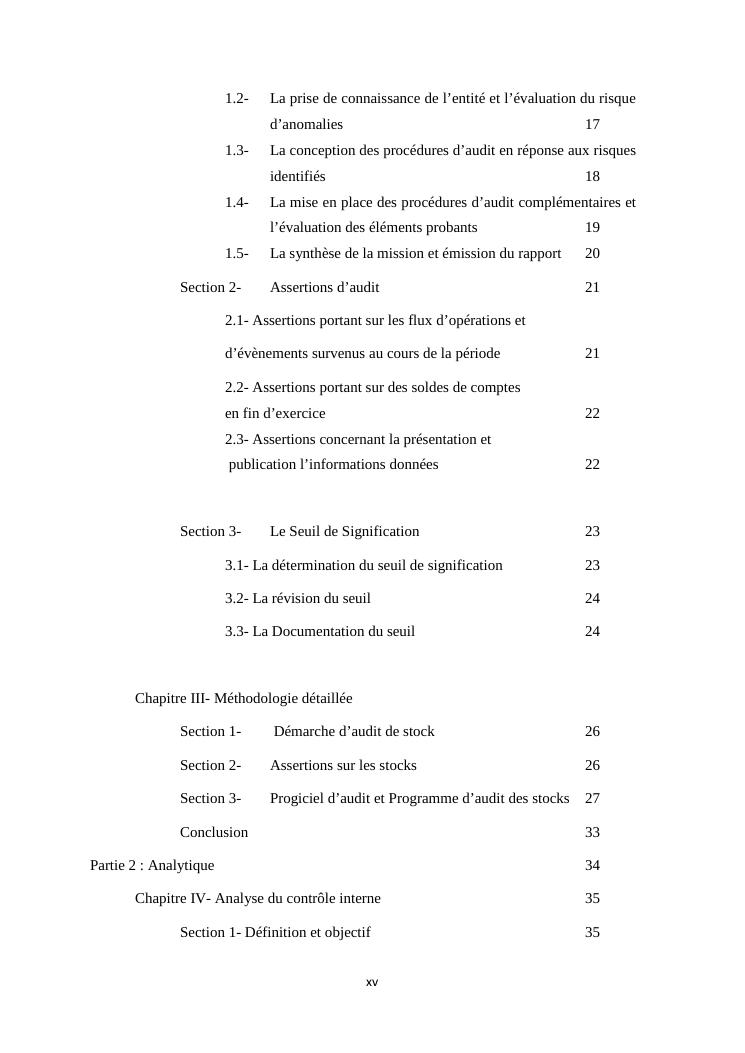 1.2- La prise de connaissance de l’entité et l’évaluation du risque d’anomalies 17

1.3- La conception des procédures d’audit en réponse aux risques identifiés 18

1.4- La mise en place des procédures d’audit complémentaires et l’évaluation des éléments probants 19

1.5- La synthèse de la mission et émission du rapport 20

Section 2- Assertions d’audit 21

2.1- Assertions portant sur les flux d’opérations et d’évènements survenus au cours de la période 21

2.2- Assertions portant sur des soldes de comptes en fin d’exercice 22

2.3- Assertions concernant la présentation et publication l’informations données 22

Section 3- Le Seuil de Signification 23

3.1- La détermination du seuil de signification 23

3.2- La révision du seuil 24

3.3- La Documentation du seuil 24

Chapitre III- Méthodologie détaillée

Section 1- Démarche d’audit de stock 26

Section 2- Assertions sur les stocks 26

Section 3- Progiciel d’audit et Programme d’audit des stocks 27

Conclusion 33

Partie 2 : Analytique 34

Chapitre IV- Analyse du contrôle interne 35

Section 1- Définition et objectif 35

xv